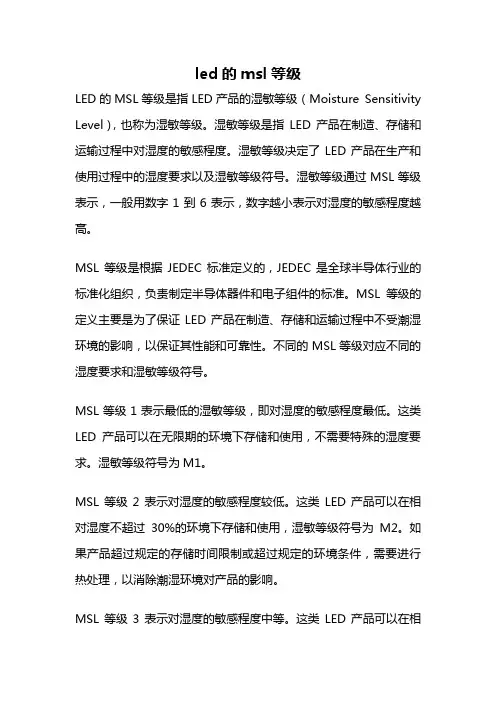 led 的 msl 等级

LED 的 MSL 等级是指 LED 产品的湿敏等级（Moisture Sensitivity Level），也称为湿敏等级。湿敏等级是指 LED 产品在制造、存储和运输过程中对湿度的敏感程度。湿敏等级决定了 LED 产品在生产和使用过程中的湿度要求以及湿敏等级符号。湿敏等级通过 MSL 等级表示，一般用数字 1 到 6 表示，数字越小表示对湿度的敏感程度越高。

MSL 等级是根据 JEDEC 标准定义的，JEDEC 是全球半导体行业的标准化组织，负责制定半导体器件和电子组件的标准。MSL 等级的定义主要是为了保证 LED 产品在制造、存储和运输过程中不受潮湿环境的影响，以保证其性能和可靠性。不同的 MSL 等级对应不同的湿度要求和湿敏等级符号。

MSL 等级 1 表示最低的湿敏等级，即对湿度的敏感程度最低。这类 LED 产品可以在无限期的环境下存储和使用，不需要特殊的湿度要求。湿敏等级符号为 M1。

MSL 等级 2 表示对湿度的敏感程度较低。这类 LED 产品可以在相对湿度不超过 30%的环境下存储和使用，湿敏等级符号为 M2。如果产品超过规定的存储时间限制或超过规定的环境条件，需要进行热处理，以消除潮湿环境对产品的影响。

MSL 等级 3 表示对湿度的敏感程度中等。这类 LED 产品可以在相